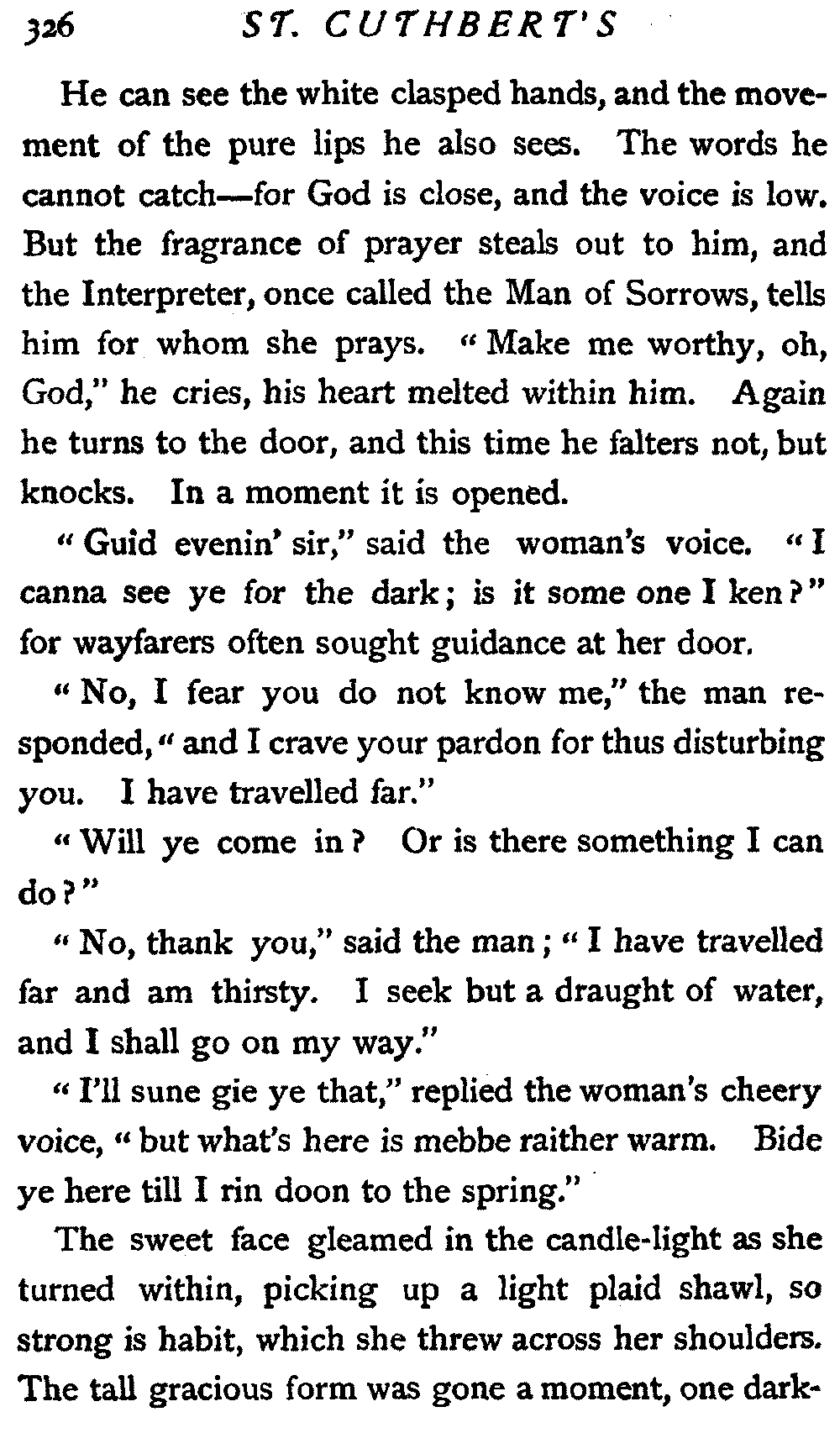 326 ST. CUTHBERT'S

He can see the white clasped hands, and the movement of the pure lips he also sees. The words he cannot catch—for God is close, and the voice is low. But the fragrance of prayer steals out to him, and the Interpreter, once called the Man of Sorrows, tells him for whom she prays. "Make me worthy, oh, God," he cries, his heart melted within him. Again he turns to the door, and this time he falters not, but knocks. In a moment it is opened.

"Guid evenin' sir," said the woman's voice. "I canna see ye for the dark; is it some one I ken?" for wayfarers often sought guidance at her door.

"No, I fear you do not know me," the man responded, "and I crave your pardon for thus disturbing you. I have travelled far."

"Will ye come in? Or is there something I can do?"

"No, thank you," said the man; "I have travelled far and am thirsty. I seek but a draught of water, and I shall go on my way."

"I'll sune gie ye that," replied the woman's cheery voice, "but what's here is mebbe raither warm. Bide ye here till I rin doon to the spring."

The sweet face gleamed in the candle-light as she turned within, picking up a light plaid shawl, so strong is habit, which she threw across her shoulders. The tall gracious form was gone a moment, one dark-